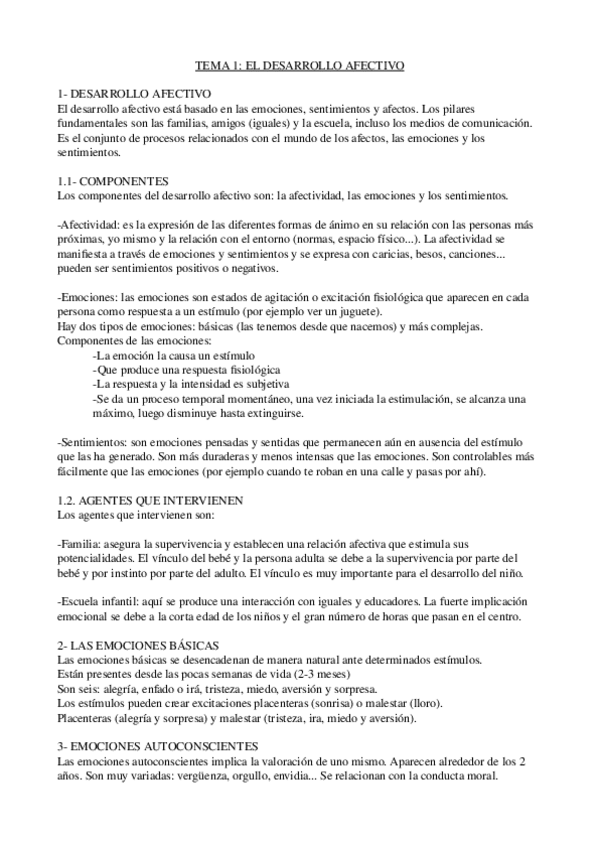 TEMA 1: EL DESARROLLO AFECTIVO

1- DESARROLLO AFECTIVO
El desarrollo afectivo está basado en las emociones, sentimientos y afectos. Los pilares fundamentales son las familias, amigos (iguales) y la escuela, incluso los medios de comunicación. Es el conjunto de procesos relacionados con el mundo de los afectos, las emociones y los sentimientos.

1.1- COMPONENTES
Los componentes del desarrollo afectivo son: la afectividad, las emociones y los sentimientos.

-Afectividad: es la expresión de las diferentes formas de ánimo en su relación con las personas más próximas, yo mismo y la relación con el entorno (normas, espacio físico...). La afectividad se manifiesta a través de emociones y sentimientos y se expresa con caricias, besos, canciones... pueden ser sentimientos positivos o negativos.

-Emociones: las emociones son estados de agitación o excitación fisiológica que aparecen en cada persona como respuesta a un estímulo (por ejemplo ver un juguete).
Hay dos tipos de emociones: básicas (las tenemos desde que nacemos) y más complejas.
Componentes de las emociones:
-La emoción la causa un estímulo
-Que produce una respuesta fisiológica
-La respuesta y la intensidad es subjetiva
-Se da un proceso temporal momentáneo, una vez iniciada la estimulación, se alcanza una máximo, luego disminuye hasta extinguirse.

-Sentimientos: son emociones pensadas y sentidas que permanecen aún en ausencia del estímulo que las ha generado. Son más duraderas y menos intensas que las emociones. Son controlables más fácilmente que las emociones (por ejemplo cuando te roban en una calle y pasas por ahí).

1.2. AGENTES QUE INTERVIENEN
Los agentes que intervienen son:

-Familia: asegura la supervivencia y establecen una relación afectiva que estimula sus potencialidades. El vínculo del bebé y la persona adulta se debe a la supervivencia por parte del bebé y por instinto por parte del adulto. El vínculo es muy importante para el desarrollo del niño.

-Escuela infantil: aquí se produce una interacción con iguales y educadores. La fuerte implicación emocional se debe a la corta edad de los niños y el gran número de horas que pasan en el centro.

2- LAS EMOCIONES BÁSICAS
Las emociones básicas se desencadenan de manera natural ante determinados estímulos.
Están presentes desde las pocas semanas de vida (2-3 meses)
Son seis: alegría, enfado o irá, tristeza, miedo, aversión y sorpresa.
Los estímulos pueden crear excitaciones placenteras (sonrisa) o malestar (lloro).
Placenteras (alegría y sorpresa) y malestar (tristeza, ira, miedo y aversión).

3- EMOCIONES AUTOCONSCIENTES
Las emociones autoconscientes implica la valoración de uno mismo. Aparecen alrededor de los 2 años. Son muy variadas: vergüenza, orgullo, envidia... Se relacionan con la conducta moral.